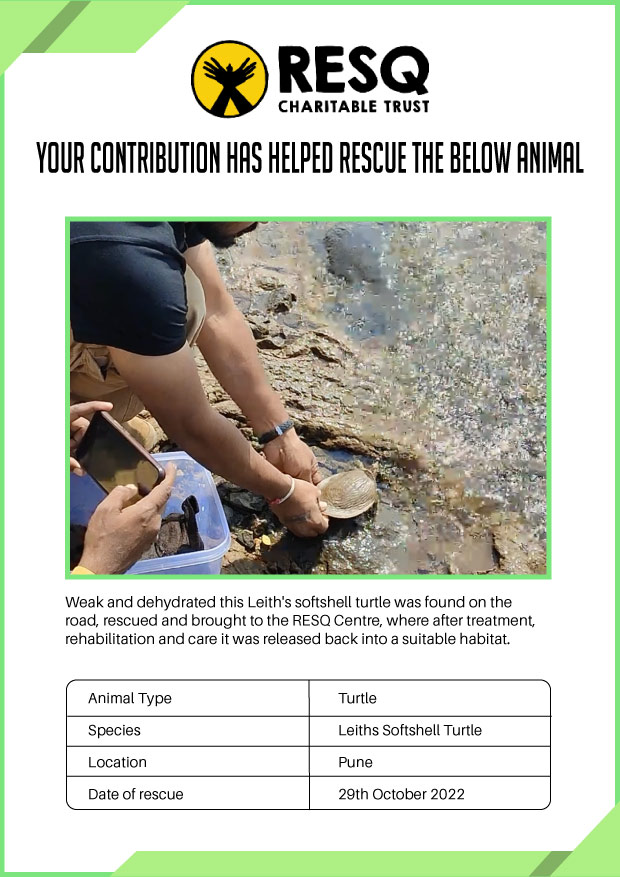 RESQ
CHARITABLE TRUST

YOUR CONTRIBUTION HAS HELPED RESCUE THE BELOW ANIMAL

Weak and dehydrated this Leith's softshell turtle was found on the road, rescued and brought to the RESQ Centre, where after treatment, rehabilitation and care it was released back into a suitable habitat.

| Animal Type | Turtle |
|---|---|
| Species | Leiths Softshell Turtle |
| Location | Pune |
| Date of rescue | 29th October 2022 |